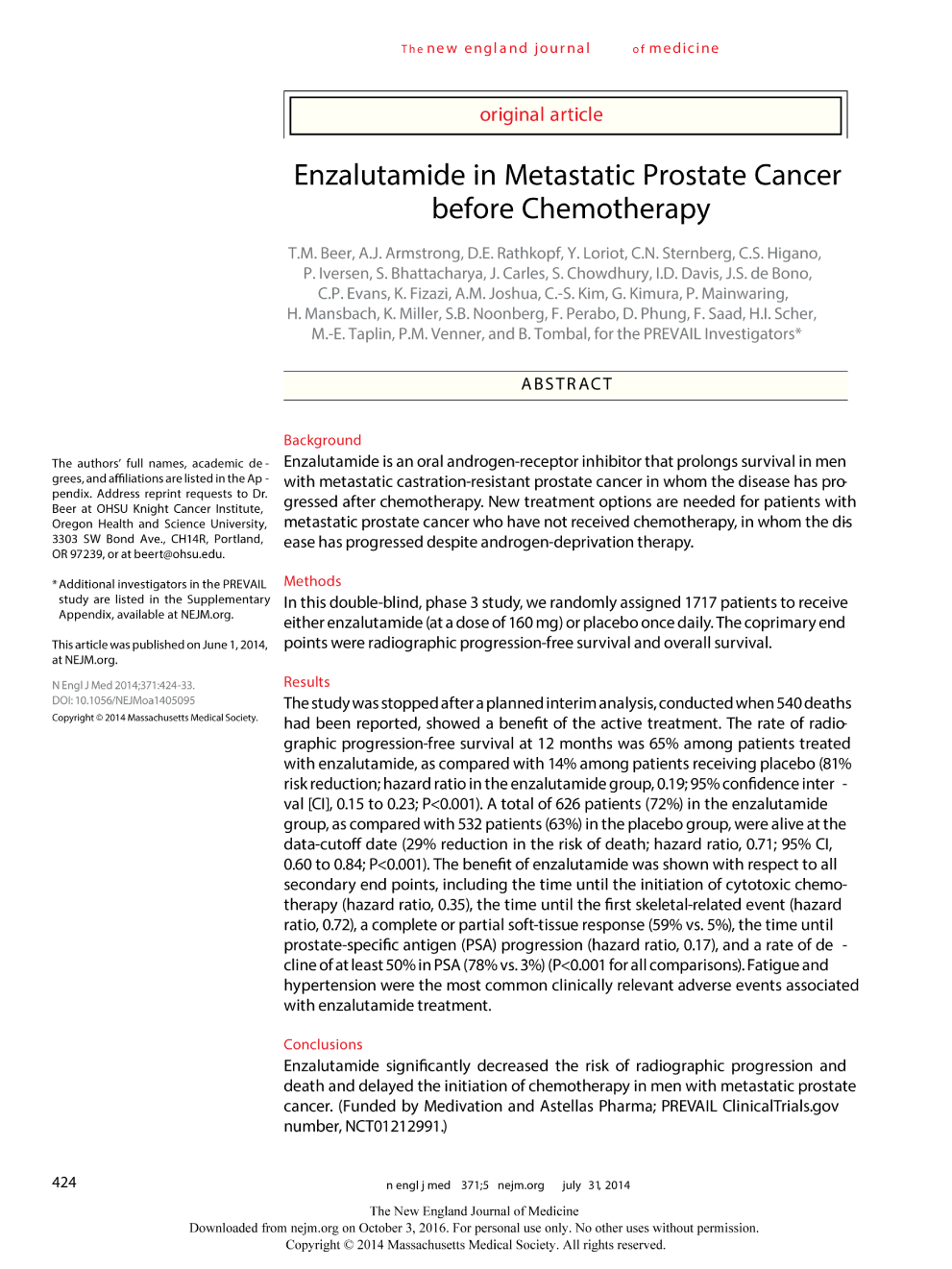 The new england journal of medicine

original article

Enzalutamide in Metastatic Prostate Cancer before Chemotherapy

T.M. Beer, A.J. Armstrong, D.E. Rathkopf, Y. Loriot, C.N. Sternberg, C.S. Higano, P. Iversen, S. Bhattacharya, J. Carles, S. Chowdhury, I.D. Davis, J.S. de Bono, C.P. Evans, K. Fizazi, A.M. Joshua, C.-S. Kim, G. Kimura, P. Mainwaring, H. Mansbach, K. Miller, S.B. Noonberg, F. Perabo, D. Phung, F. Saad, H.I. Scher, M.-E. Taplin, P.M. Venner, and B. Tombal, for the PREVAIL Investigators*

ABSTRACT

The authors' full names, academic degrees, and affiliations are listed in the Appendix. Address reprint requests to Dr. Beer at OHSU Knight Cancer Institute, Oregon Health and Science University, 3303 SW Bond Ave., CH14R, Portland, OR 97239, or at beert@ohsu.edu.

* Additional investigators in the PREVAIL study are listed in the Supplementary Appendix, available at NEJM.org.

This article was published on June 1, 2014, at NEJM.org.

N Engl J Med 2014;371:424-33.
DOI: 10.1056/NEJMoa1405095
Copyright © 2014 Massachusetts Medical Society.

Background
Enzalutamide is an oral androgen-receptor inhibitor that prolongs survival in men with metastatic castration-resistant prostate cancer in whom the disease has progressed after chemotherapy. New treatment options are needed for patients with metastatic prostate cancer who have not received chemotherapy, in whom the disease has progressed despite androgen-deprivation therapy.

Methods
In this double-blind, phase 3 study, we randomly assigned 1717 patients to receive either enzalutamide (at a dose of 160 mg) or placebo once daily. The coprimary end points were radiographic progression-free survival and overall survival.

Results
The study was stopped after a planned interim analysis, conducted when 540 deaths had been reported, showed a benefit of the active treatment. The rate of radiographic progression-free survival at 12 months was 65% among patients treated with enzalutamide, as compared with 14% among patients receiving placebo (81% risk reduction; hazard ratio in the enzalutamide group, 0.19; 95% confidence interval [CI], 0.15 to 0.23; P<0.001). A total of 626 patients (72%) in the enzalutamide group, as compared with 532 patients (63%) in the placebo group, were alive at the data-cutoff date (29% reduction in the risk of death; hazard ratio, 0.71; 95% CI, 0.60 to 0.84; P<0.001). The benefit of enzalutamide was shown with respect to all secondary end points, including the time until the initiation of cytotoxic chemotherapy (hazard ratio, 0.35), the time until the first skeletal-related event (hazard ratio, 0.72), a complete or partial soft-tissue response (59% vs. 5%), the time until prostate-specific antigen (PSA) progression (hazard ratio, 0.17), and a rate of decline of at least 50% in PSA (78% vs. 3%) (P<0.001 for all comparisons). Fatigue and hypertension were the most common clinically relevant adverse events associated with enzalutamide treatment.

Conclusions
Enzalutamide significantly decreased the risk of radiographic progression and death and delayed the initiation of chemotherapy in men with metastatic prostate cancer. (Funded by Medivation and Astellas Pharma; PREVAIL ClinicalTrials.gov number, NCT01212991.)

424 n engl j med 371;5 nejm.org july 31, 2014

The New England Journal of Medicine
Downloaded from nejm.org on October 3, 2016. For personal use only. No other uses without permission.
Copyright © 2014 Massachusetts Medical Society. All rights reserved.